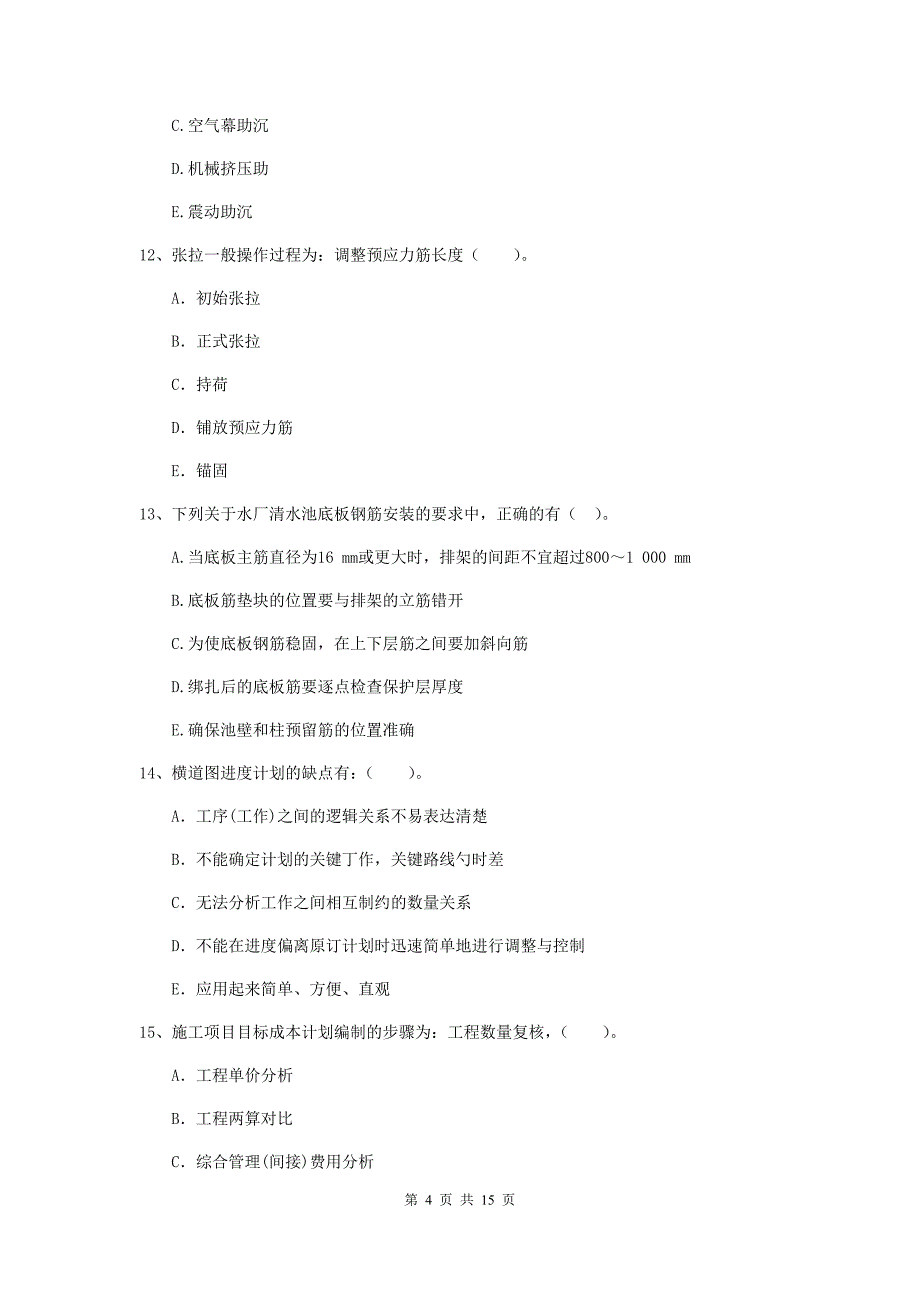 C.空气幕助沉

D.机械挤压助

E.震动助沉

12、张拉一般操作过程为：调整预应力筋长度（　　）。

A. 初始张拉

B. 正式张拉

C. 持荷

D. 铺放预应力筋

E. 锚固

13、下列关于水厂清水池底板钢筋安装的要求中，正确的有（　）。

A.当底板主筋直径为16 mm或更大时，排架的间距不宜超过800～1 000 mm

B.底板筋垫块的位置要与排架的立筋错开

C.为使底板钢筋稳固，在上下层筋之间要加斜向筋

D.绑扎后的底板筋要逐点检查保护层厚度

E.确保池壁和柱预留筋的位置准确

14、横道图进度计划的缺点有：（　　）。

A. 工序(工作)之间的逻辑关系不易表达清楚

B. 不能确定计划的关键丁作，关键路线勺时差

C. 无法分析工作之间相互制约的数量关系

D. 不能在进度偏离原订计划时迅速简单地进行调整与控制

E. 应用起来简单、方便、直观

15、施工项目目标成本计划编制的步骤为：工程数量复核，（　　）。

A. 工程单价分析

B. 工程两算对比

C. 综合管理(间接)费用分析

第 4 页 共 15 页